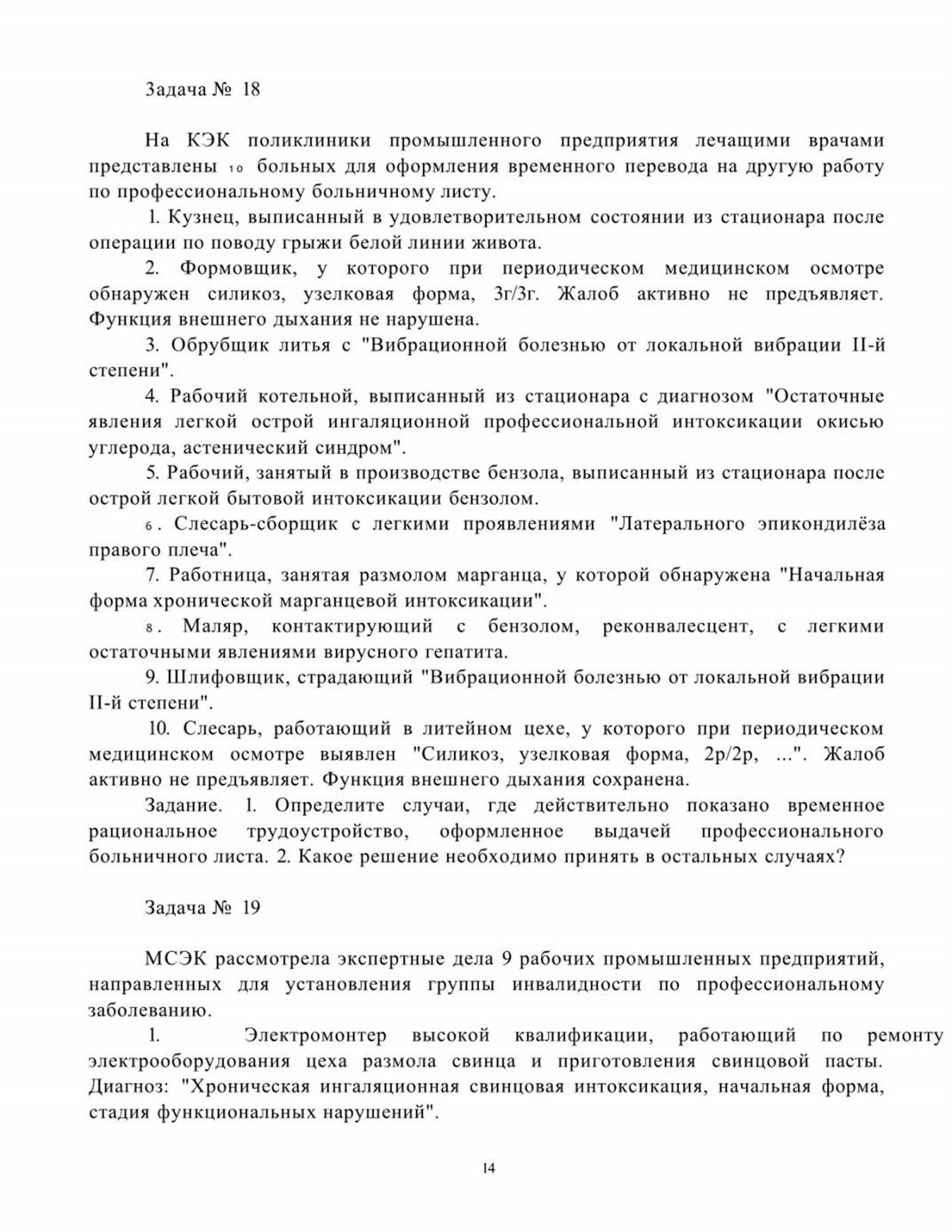 Задача № 18

На КЭК поликлиники промышленного предприятия лечащими врачами представлены 10 больных для оформления временного перевода на другую работу по профессиональному больничному листу.

1. Кузнец, выписанный в удовлетворительном состоянии из стационара после операции по поводу грыжи белой линии живота.

2. Формовщик, у которого при периодическом медицинском осмотре обнаружен силикоз, узелковая форма, 3г/3г. Жалоб активно не предъявляет. Функция внешнего дыхания не нарушена.

3. Обрубщик литья с "Вибрационной болезнью от локальной вибрации II-й степени".

4. Рабочий котельной, выписанный из стационара с диагнозом "Остаточные явления легкой острой ингаляционной профессиональной интоксикации окисью углерода, астенический синдром".

5. Рабочий, занятый в производстве бензола, выписанный из стационара после острой легкой бытовой интоксикации бензолом.

6. Слесарь-сборщик с легкими проявлениями "Латерального эпикондилёза правого плеча".

7. Работница, занятая размолом марганца, у которой обнаружена "Начальная форма хронической марганцевой интоксикации".

8. Маляр, контактирующий с бензолом, реконвалесцент, с легкими остаточными явлениями вирусного гепатита.

9. Шлифовщик, страдающий "Вибрационной болезнью от локальной вибрации II-й степени".

10. Слесарь, работающий в литейном цехе, у которого при периодическом медицинском осмотре выявлен "Силикоз, узелковая форма, 2р/2р, ...". Жалоб активно не предъявляет. Функция внешнего дыхания сохранена.

Задание. 1. Определите случаи, где действительно показано временное рациональное трудоустройство, оформленное выдачей профессионального больничного листа. 2. Какое решение необходимо принять в остальных случаях?

Задача № 19

МСЭК рассмотрела экспертные дела 9 рабочих промышленных предприятий, направленных для установления группы инвалидности по профессиональному заболеванию.

1. Электромонтер высокой квалификации, работающий по ремонту электрооборудования цеха размола свинца и приготовления свинцовой пасты. Диагноз: "Хроническая ингаляционная свинцовая интоксикация, начальная форма, стадия функциональных нарушений".

14